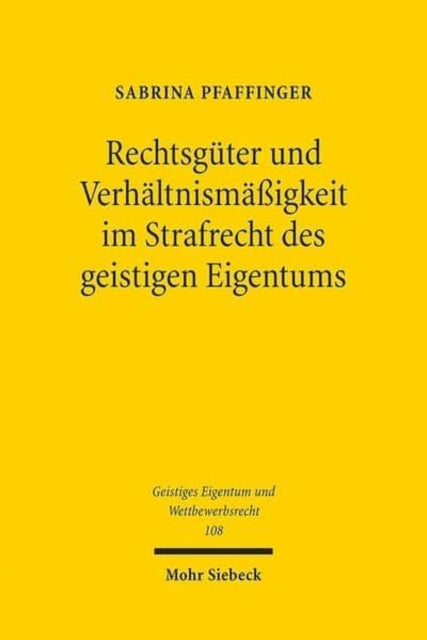 SABRINA PFAFFINGER

Rechtsgüter und Verhältnismäßigkeit im Strafrecht des geistigen Eigentums

Geistiges Eigentum und Wettbewerbsrecht
108

Mohr Siebeck